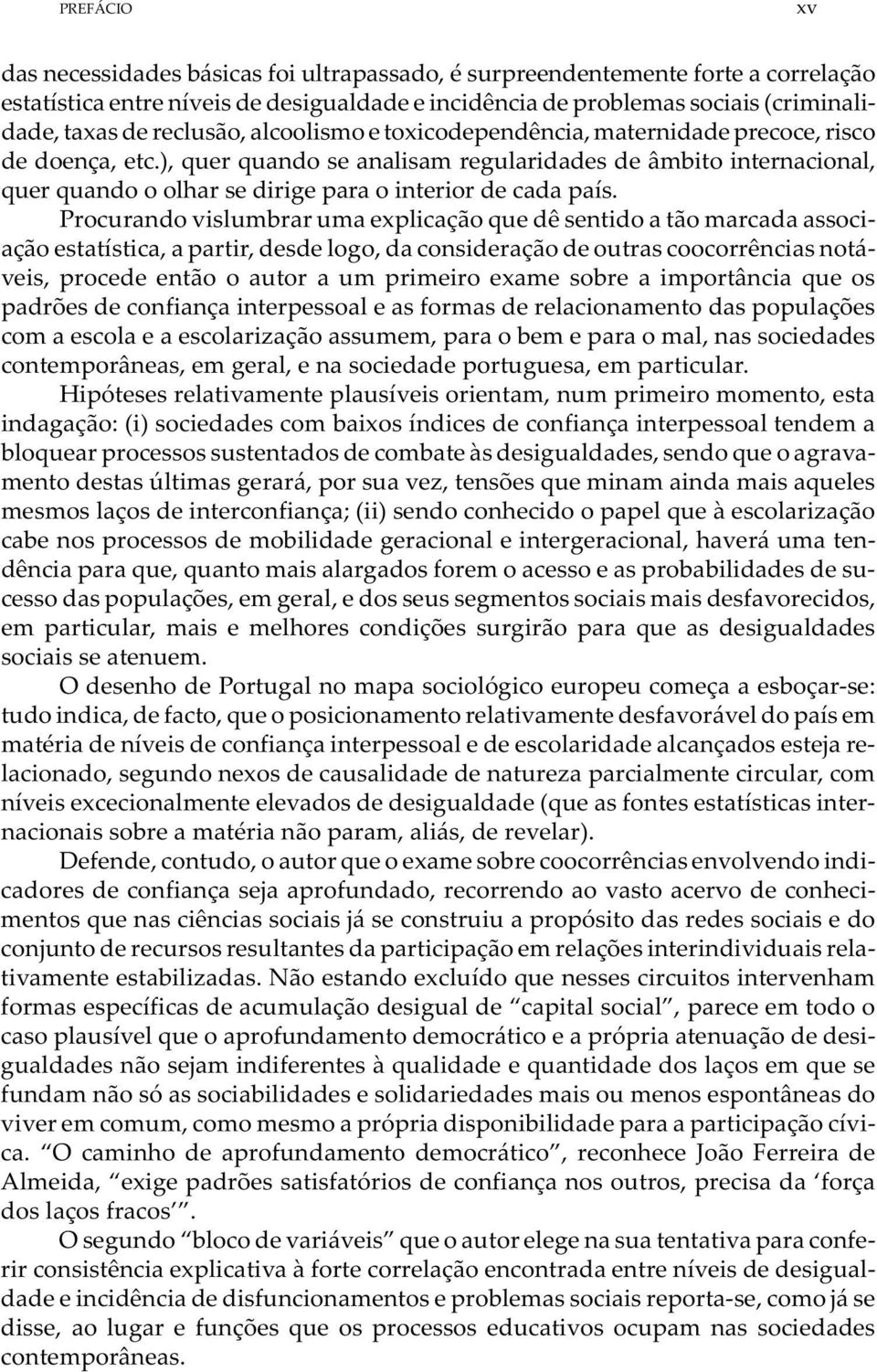 PREFÁCIO xv

das necessidades básicas foi ultrapassado, é surpreendentemente forte a correlação estatística entre níveis de desigualdade e incidência de problemas sociais (criminalidade, taxas de reclusão, alcoolismo e toxicodependência, maternidade precoce, risco de doença, etc.), quer quando se analisam regularidades de âmbito internacional, quer quando o olhar se dirige para o interior de cada país.

Procurando vislumbrar uma explicação que dê sentido a tão marcada associação estatística, a partir, desde logo, da consideração de outras coocorrências notáveis, procede então o autor a um primeiro exame sobre a importância que os padrões de confiança interpessoal e as formas de relacionamento das populações com a escola e a escolarização assumem, para o bem e para o mal, nas sociedades contemporâneas, em geral, e na sociedade portuguesa, em particular.

Hipóteses relativamente plausíveis orientam, num primeiro momento, esta indagação: (i) sociedades com baixos índices de confiança interpessoal tendem a bloquear processos sustentados de combate às desigualdades, sendo que o agravamento destas últimas gerará, por sua vez, tensões que minam ainda mais aqueles mesmos laços de interconfiança; (ii) sendo conhecido o papel que à escolarização cabe nos processos de mobilidade geracional e intergeracional, haverá uma tendência para que, quanto mais alargados forem o acesso e as probabilidades de sucesso das populações, em geral, e dos seus segmentos sociais mais desfavorecidos, em particular, mais e melhores condições surgirão para que as desigualdades sociais se atenuem.

O desenho de Portugal no mapa sociológico europeu começa a esboçar-se: tudo indica, de facto, que o posicionamento relativamente desfavorável do país em matéria de níveis de confiança interpessoal e de escolaridade alcançados esteja relacionado, segundo nexos de causalidade de natureza parcialmente circular, com níveis excecionalmente elevados de desigualdade (que as fontes estatísticas internacionais sobre a matéria não param, aliás, de revelar).

Defende, contudo, o autor que o exame sobre coocorrências envolvendo indicadores de confiança seja aprofundado, recorrendo ao vasto acervo de conhecimentos que nas ciências sociais já se construiu a propósito das redes sociais e do conjunto de recursos resultantes da participação em relações interindividuais relativamente estabilizadas. Não estando excluído que nesses circuitos intervenham formas específicas de acumulação desigual de “capital social”, parece em todo o caso plausível que o aprofundamento democrático e a própria atenuação de desigualdades não sejam indiferentes à qualidade e quantidade dos laços em que se fundam não só as sociabilidades e solidariedades mais ou menos espontâneas do viver em comum, como mesmo a própria disponibilidade para a participação cívica. “O caminho de aprofundamento democrático”, reconhece João Ferreira de Almeida, “exige padrões satisfatórios de confiança nos outros, precisa da ‘força dos laços fracos’”.

O segundo “bloco de variáveis” que o autor elege na sua tentativa para conferir consistência explicativa à forte correlação encontrada entre níveis de desigualdade e incidência de disfuncionamentos e problemas sociais reporta-se, como já se disse, ao lugar e funções que os processos educativos ocupam nas sociedades contemporâneas.